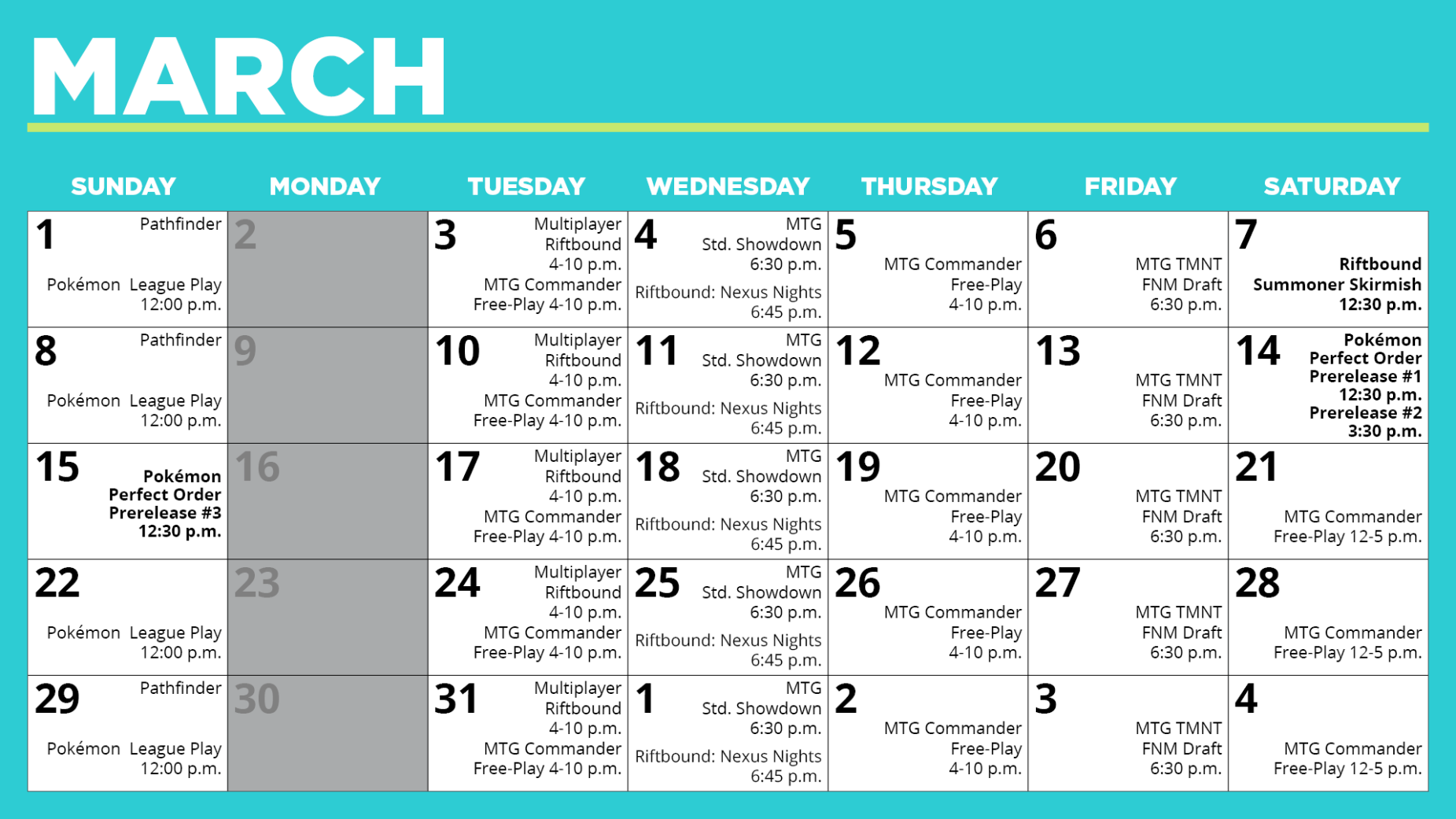 MARCH

| SUNDAY | MONDAY | TUESDAY | WEDNESDAY | THURSDAY | FRIDAY | SATURDAY |
|---|---|---|---|---|---|---|
| 1 Pathfinder Pokémon League Play 12:00 p.m. | 2 | 3 Multiplayer Riftbound 4-10 p.m. MTG Commander Free-Play 4-10 p.m. | 4 MTG Std. Showdown 6:30 p.m. Riftbound: Nexus Nights 6:45 p.m. | 5 MTG Commander Free-Play 4-10 p.m. | 6 MTG TMNT FNM Draft 6:30 p.m. | 7 Riftbound Summoner Skirmish 12:30 p.m. |
| 8 Pathfinder Pokémon League Play 12:00 p.m. | 9 | 10 Multiplayer Riftbound 4-10 p.m. MTG Commander Free-Play 4-10 p.m. | 11 MTG Std. Showdown 6:30 p.m. Riftbound: Nexus Nights 6:45 p.m. | 12 MTG Commander Free-Play 4-10 p.m. | 13 MTG TMNT FNM Draft 6:30 p.m. | 14 Pokémon Perfect Order Prerelease #1 12:30 p.m. Prerelease #2 3:30 p.m. |
| 15 Pokémon Perfect Order Prerelease #3 12:30 p.m. | 16 | 17 Multiplayer Riftbound 4-10 p.m. MTG Commander Free-Play 4-10 p.m. | 18 MTG Std. Showdown 6:30 p.m. Riftbound: Nexus Nights 6:45 p.m. | 19 MTG Commander Free-Play 4-10 p.m. | 20 MTG TMNT FNM Draft 6:30 p.m. | 21 MTG Commander Free-Play 12-5 p.m. |
| 22 Pokémon League Play 12:00 p.m. | 23 | 24 Multiplayer Riftbound 4-10 p.m. MTG Commander Free-Play 4-10 p.m. | 25 MTG Std. Showdown 6:30 p.m. Riftbound: Nexus Nights 6:45 p.m. | 26 MTG Commander Free-Play 4-10 p.m. | 27 MTG TMNT FNM Draft 6:30 p.m. | 28 MTG Commander Free-Play 12-5 p.m. |
| 29 Pathfinder Pokémon League Play 12:00 p.m. | 30 | 31 Multiplayer Riftbound 4-10 p.m. MTG Commander Free-Play 4-10 p.m. | 1 MTG Std. Showdown 6:30 p.m. Riftbound: Nexus Nights 6:45 p.m. | 2 MTG Commander Free-Play 4-10 p.m. | 3 MTG TMNT FNM Draft 6:30 p.m. | 4 MTG Commander Free-Play 12-5 p.m. |